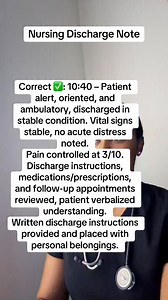 Nursing Discharge Note

Correct ✅: 10:40 – Patient alert, oriented, and ambulatory, discharged in stable condition. Vital signs stable, no acute distress noted.
Pain controlled at 3/10.
Discharge instructions, medications/prescriptions, and follow-up appointments reviewed, patient verbalized understanding.
Written discharge instructions provided and placed with personal belongings.